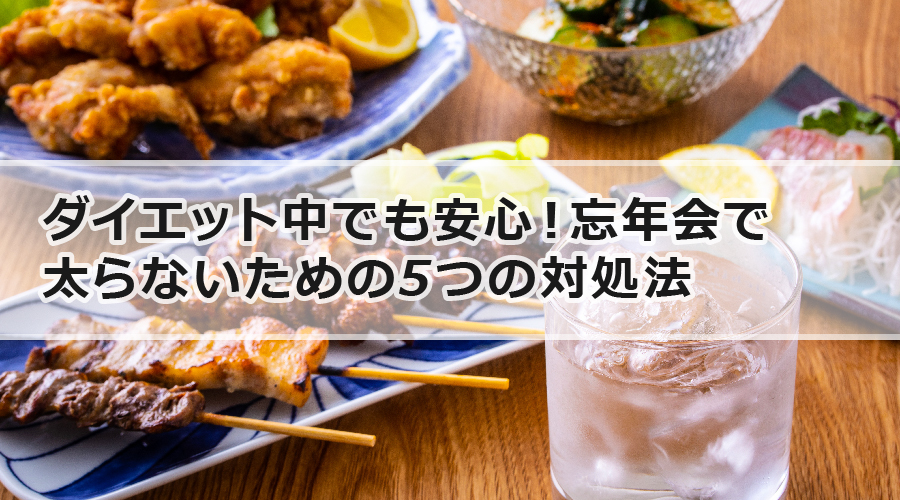 ダイエット中でも安心！忘年会で太らないための5つの対処法